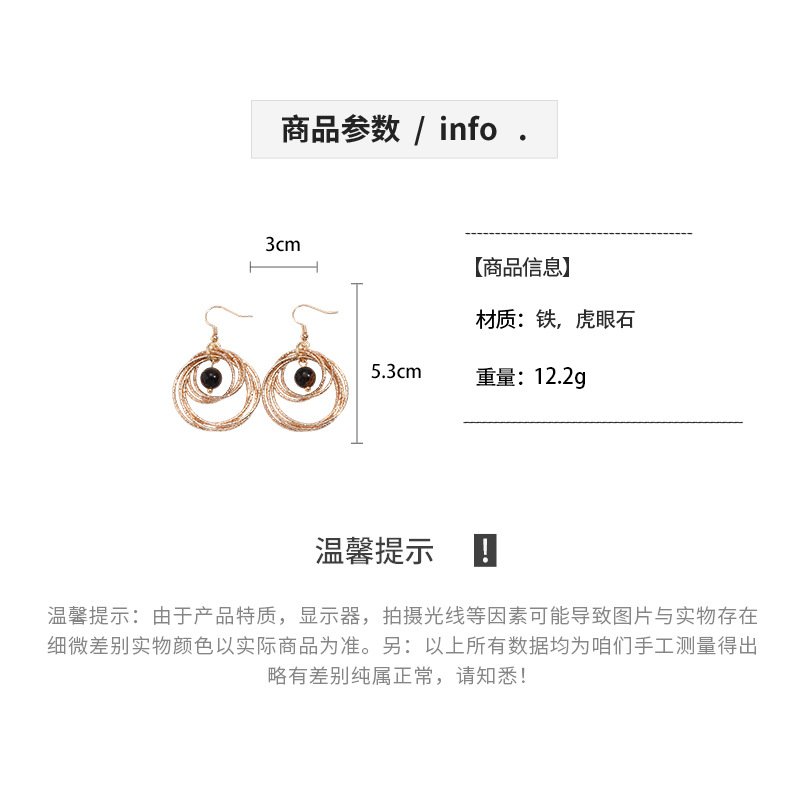 商品参数 / info .

3cm

5.3cm

【商品信息】

材质：铁，虎眼石

重量：12.2g

温馨提示 !

温馨提示：由于产品特质，显示器，拍摄光线等因素可能导致图片与实物存在细微差别实物颜色以实际商品为准。另：以上所有数据均为咱们手工测量得出略有差别纯属正常，请知悉！